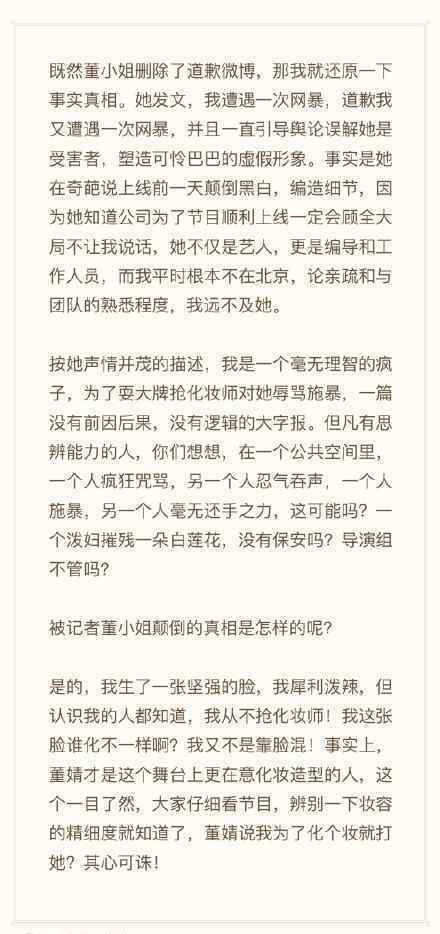 既然董小姐删除了道歉微博，那我就还原一下事实真相。她发文，我遭遇一次网暴，道歉我又遭遇一次网暴，并且一直引导舆论误解她是受害者，塑造可怜巴巴的虚假形象。事实是她在奇葩说上线前一天颠倒黑白，编造细节，因为她知道公司为了节目顺利上线一定会顾全大局不让我说话，她不仅是艺人，更是编导和工作人员，而我平时根本不在北京，论亲疏和与团队的熟悉程度，我远不及她。

按她声情并茂的描述，我是一个毫无理智的疯子，为了耍大牌抢化妆师对她辱骂施暴，一篇没有前因后果，没有逻辑的大字报。但凡有思辨能力的人，你们想想，在一个公共空间里，一个人疯狂咒骂，另一个人忍气吞声，一个人施暴，另一个人毫无还手之力，这可能吗？一个泼妇摧残一朵白莲花，没有保安吗？导演组不管吗？

被记者董小姐颠倒的真相是怎样的呢？

是的，我生了一张坚强的脸，我犀利泼辣，但认识我的人都知道，我从不抢化妆师！我这张脸谁化不一样啊？我又不是靠脸混！事实上，董婧才是这个舞台上更在意化妆造型的人，这个一目了然，大家仔细看节目，辨别一下妆容的精细度就知道了，董婧说我为了化个妆就打她？其心可诛！